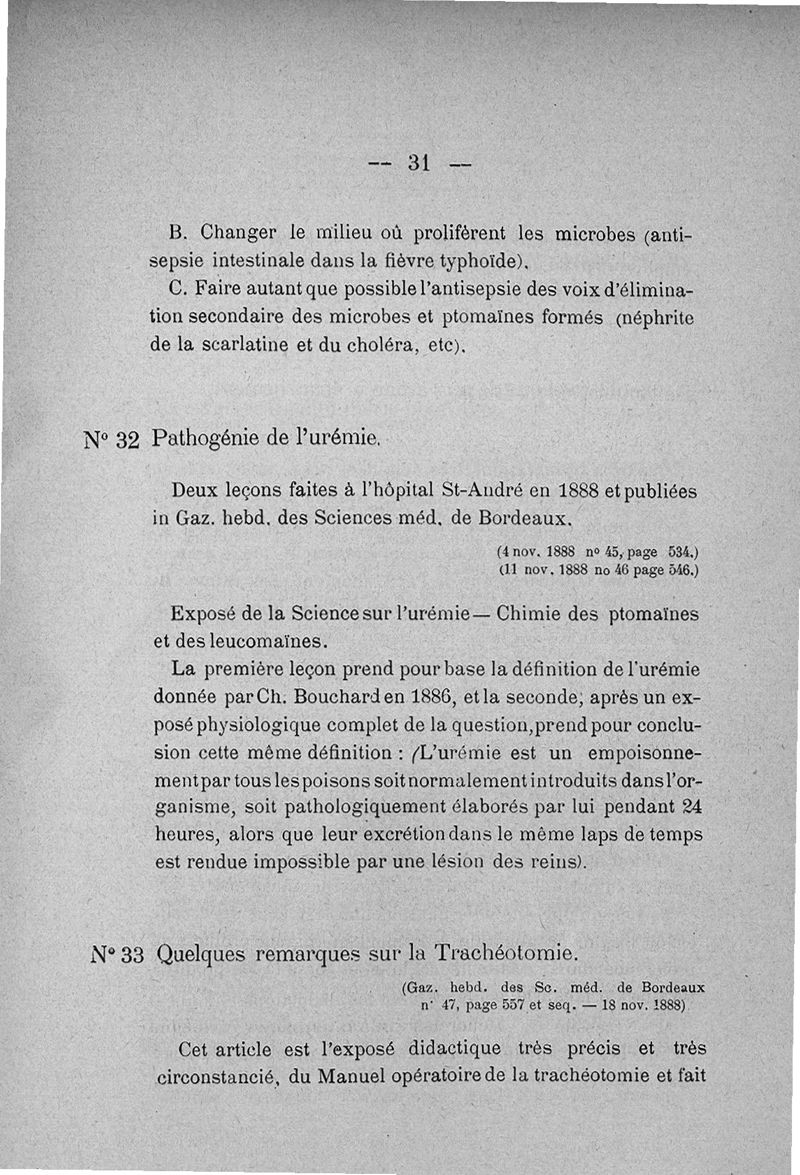 — 31 —

B. Changer le milieu où prolifèrent les microbes (antisepsie intestinale dans la fièvre typhoïde).

C. Faire autant que possible l'antisepsie des voix d'élimination secondaire des microbes et ptomaïnes formés (néphrite de la scarlatine et du choléra, etc).

N° 32 Pathogénie de l'urémie.

Deux leçons faites à l'hôpital St-André en 1888 et publiées in Gaz. hebd. des Sciences méd. de Bordeaux.

(4 nov. 1888 n° 45, page 534.)
(11 nov. 1888 no 46 page 546.)

Exposé de la Science sur l'urémie — Chimie des ptomaïnes et des leucomaïnes.

La première leçon prend pour base la définition de l'urémie donnée par Ch. Bouchard en 1886, et la seconde, après un exposé physiologique complet de la question, prend pour conclusion cette même définition : (L'urémie est un empoisonnement par tous les poisons soit normalement introduits dans l'organisme, soit pathologiquement élaborés par lui pendant 24 heures, alors que leur excrétion dans le même laps de temps est rendue impossible par une lésion des reins).

N° 33 Quelques remarques sur la Trachéotomie.

(Gaz. hebd. des Sc. méd. de Bordeaux n° 47, page 557 et seq. — 18 nov. 1888)

Cet article est l'exposé didactique très précis et très circonstancié, du Manuel opératoire de la trachéotomie et fait